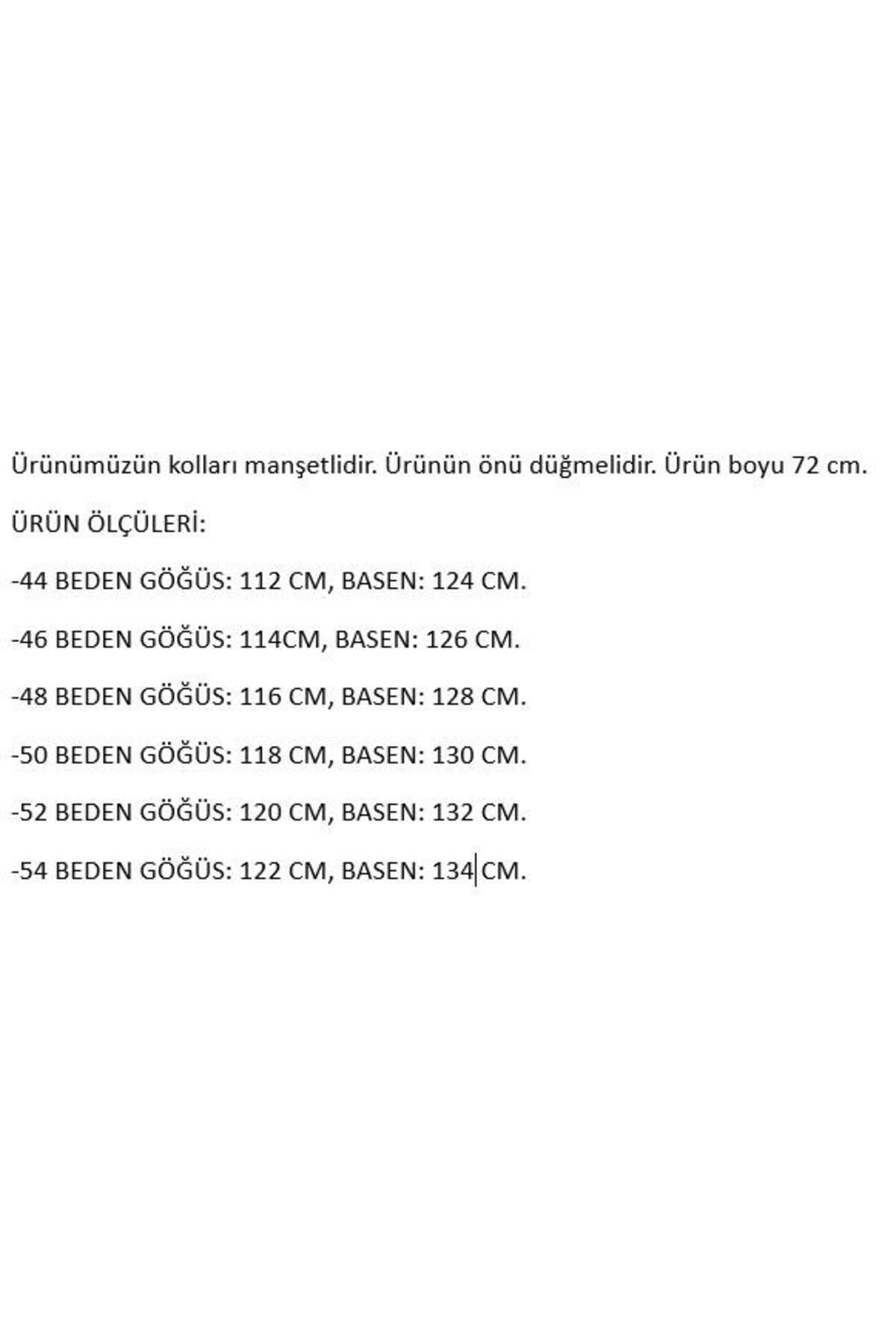 Ürünümüzün kolları manşetlidir. Ürünün önü düğmelidir. Ürün boyu 72 cm.

ÜRÜN ÖLÇÜLERİ:

-44 BEDEN GÖĞÜS: 112 CM, BASEN: 124 CM.

-46 BEDEN GÖĞÜS: 114CM, BASEN: 126 CM.

-48 BEDEN GÖĞÜS: 116 CM, BASEN: 128 CM.

-50 BEDEN GÖĞÜS: 118 CM, BASEN: 130 CM.

-52 BEDEN GÖĞÜS: 120 CM, BASEN: 132 CM.

-54 BEDEN GÖĞÜS: 122 CM, BASEN: 134 CM.